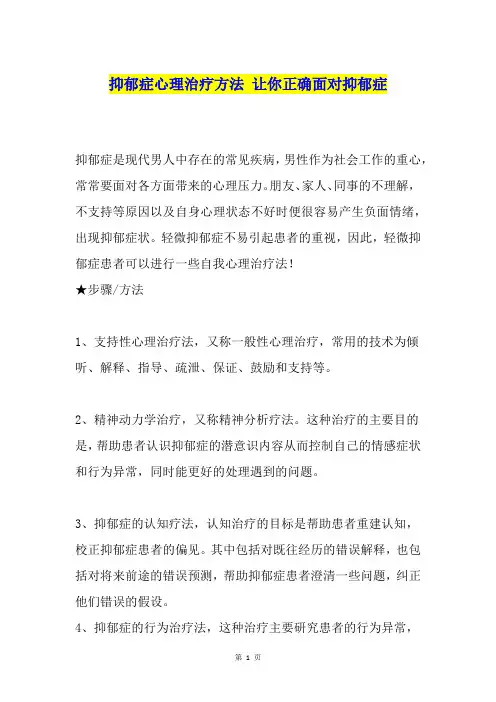 抑郁症心理治疗方法 让你正确面对抑郁症

抑郁症是现代男人中存在的常见疾病，男性作为社会工作的重心，常常要面对各方面带来的心理压力。朋友、家人、同事的不理解，不支持等原因以及自身心理状态不好时便很容易产生负面情绪，出现抑郁症状。轻微抑郁症不易引起患者的重视，因此，轻微抑郁症患者可以进行一些自我心理治疗法！

★步骤/方法

1、支持性心理治疗法，又称一般性心理治疗，常用的技术为倾听、解释、指导、疏泄、保证、鼓励和支持等。

2、精神动力学治疗，又称精神分析疗法。这种治疗的主要目的是，帮助患者认识抑郁症的潜意识内容从而控制自己的情感症状和行为异常，同时能更好的处理遇到的问题。

3、抑郁症的认知疗法，认知治疗的目标是帮助患者重建认知，校正抑郁症患者的偏见。其中包括对既往经历的错误解释，也包括对将来前途的错误预测，帮助抑郁症患者澄清一些问题，纠正他们错误的假设。

4、抑郁症的行为治疗法，这种治疗主要研究患者的行为异常，

第 1 页